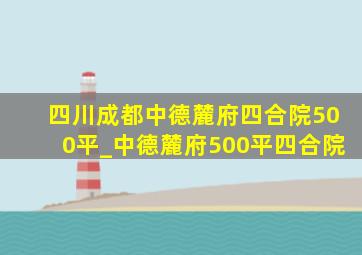 四川成都中德麓府四合院500平_中德麓府500平四合院